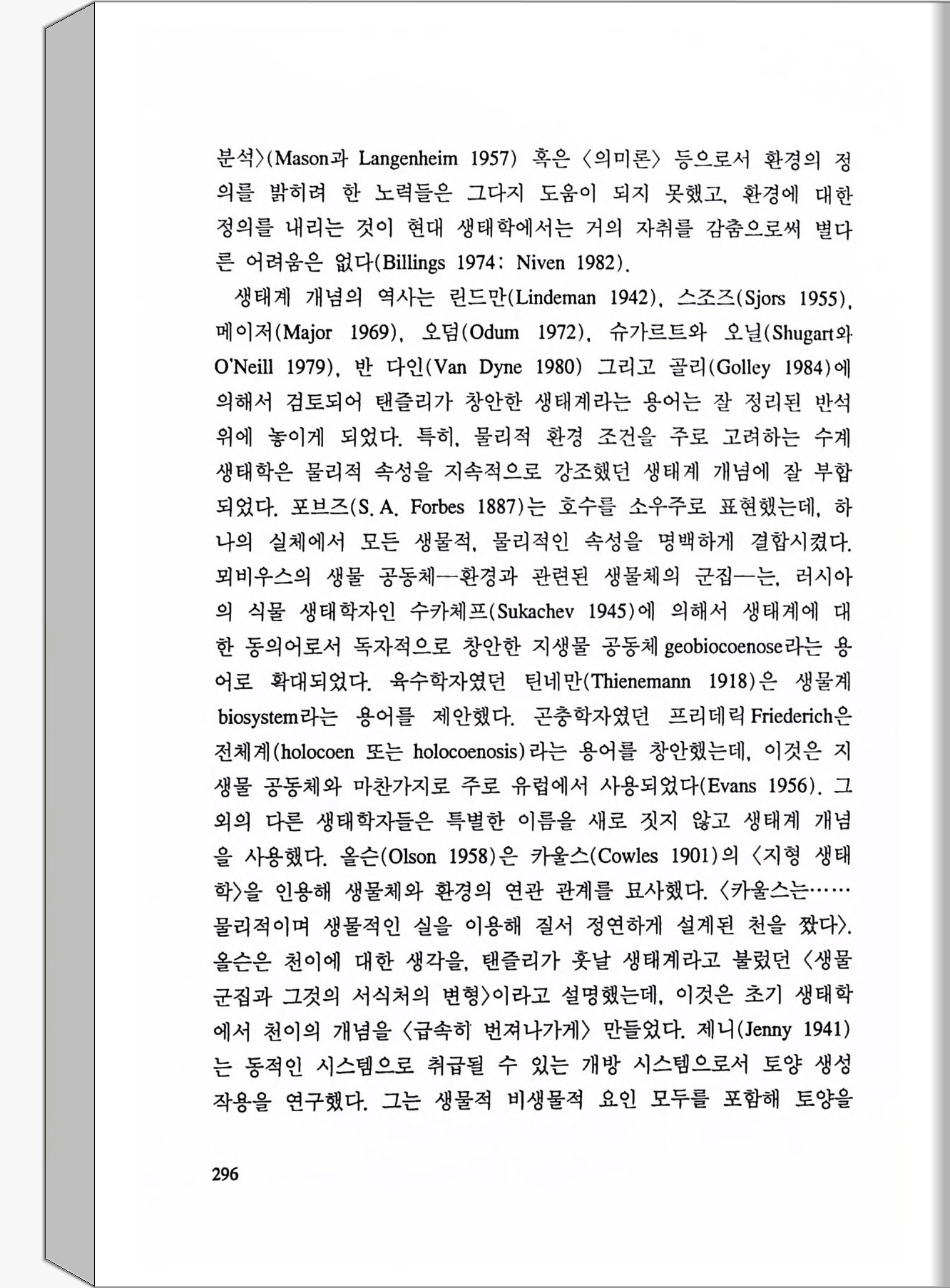 분석〉(Mason과 Langenheim 1957) 혹은 〈의미론〉 등으로서 환경의 정의를 밝히려 한 노력들은 그다지 도움이 되지 못했고, 환경에 대한 정의를 내리는 것이 현대 생태학에서는 거의 자취를 감춤으로써 별다른 어려움은 없다(Billings 1974; Niven 1982).

생태계 개념의 역사는 린드만(Lindeman 1942), 스조즈(Sjors 1955), 메이저(Major 1969), 오덤(Odum 1972), 슈가르트와 오닐(Shugart와 O'Neill 1979), 반 다인(Van Dyne 1980) 그리고 골리(Golley 1984)에 의해서 검토되어 탠즐리가 창안한 생태계라는 용어는 잘 정리된 반석 위에 놓이게 되었다. 특히, 물리적 환경 조건을 주로 고려하는 수계 생태학은 물리적 속성을 지속적으로 강조했던 생태계 개념에 잘 부합되었다. 포브즈(S. A. Forbes 1887)는 호수를 소우주로 표현했는데, 하나의 실체에서 모든 생물적, 물리적인 속성을 명백하게 결합시켰다. 뫼비우스의 생물 공동체—환경과 관련된 생물체의 군집—는, 러시아의 식물 생태학자인 수카체프(Sukachev 1945)에 의해서 생태계에 대한 동의어로서 독자적으로 창안한 지생물 공동체 geobiocoenose라는 용어로 확대되었다. 육수학자였던 틴네만(Thienemann 1918)은 생물계 biosystem라는 용어를 제안했다. 곤충학자였던 프리데릭 Friederich은 전체계(holocoen 또는 holocoenosis)라는 용어를 창안했는데, 이것은 지생물 공동체와 마찬가지로 주로 유럽에서 사용되었다(Evans 1956). 그 외의 다른 생태학자들은 특별한 이름을 새로 짓지 않고 생태계 개념을 사용했다. 올슨(Olson 1958)은 카울스(Cowles 1901)의 〈지형 생태학〉을 인용해 생물체와 환경의 연관 관계를 묘사했다. 〈카울스는…… 물리적이며 생물적인 실을 이용해 질서 정연하게 설계된 천을 짰다〉. 올슨은 천이에 대한 생각을, 탠즐리가 훗날 생태계라고 불렀던 〈생물 군집과 그것의 서식처의 변형〉이라고 설명했는데, 이것은 초기 생태학에서 천이의 개념을 〈급속히 번져나가게〉 만들었다. 제니(Jenny 1941)는 동적인 시스템으로 취급될 수 있는 개방 시스템으로서 토양 생성 작용을 연구했다. 그는 생물적 비생물적 요인 모두를 포함해 토양을

296